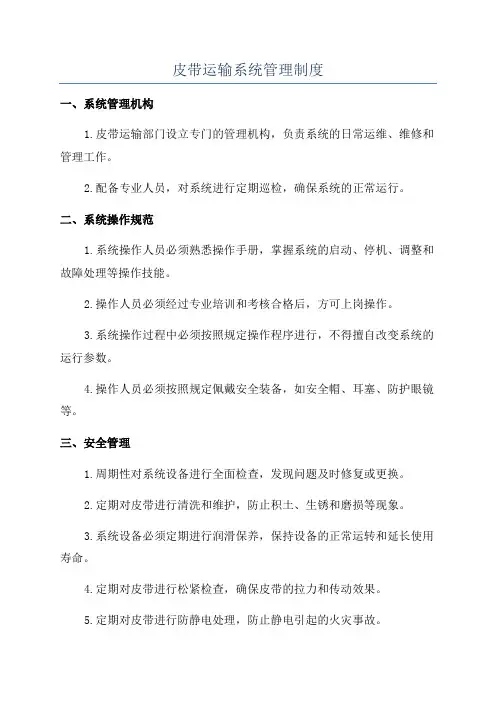 皮带运输系统管理制度

一、系统管理机构

1.皮带运输部门设立专门的管理机构，负责系统的日常运维、维修和管理工作。

2.配备专业人员，对系统进行定期巡检，确保系统的正常运行。

二、系统操作规范

1.系统操作人员必须熟悉操作手册，掌握系统的启动、停机、调整和故障处理等操作技能。

2.操作人员必须经过专业培训和考核合格后，方可上岗操作。

3.系统操作过程中必须按照规定操作程序进行，不得擅自改变系统的运行参数。

4.操作人员必须按照规定佩戴安全装备，如安全帽、耳塞、防护眼镜等。

三、安全管理

1.周期性对系统设备进行全面检查，发现问题及时修复或更换。

2.定期对皮带进行清洗和维护，防止积土、生锈和磨损等现象。

3.系统设备必须定期进行润滑保养，保持设备的正常运转和延长使用寿命。

4.定期对皮带进行松紧检查，确保皮带的拉力和传动效果。

5.定期对皮带进行防静电处理，防止静电引起的火灾事故。